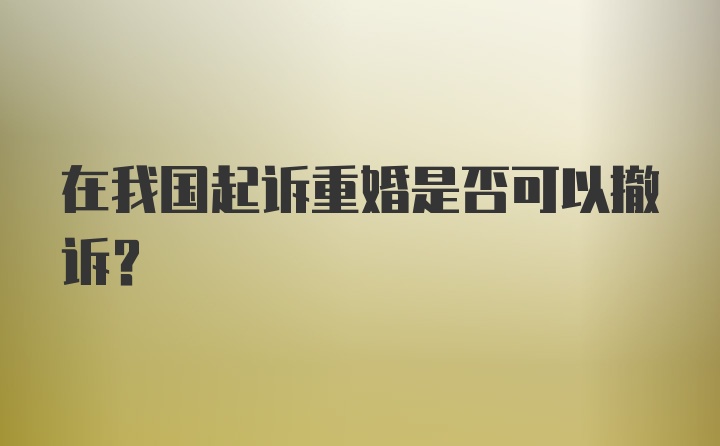 在我国起诉重婚是否可以撤诉?